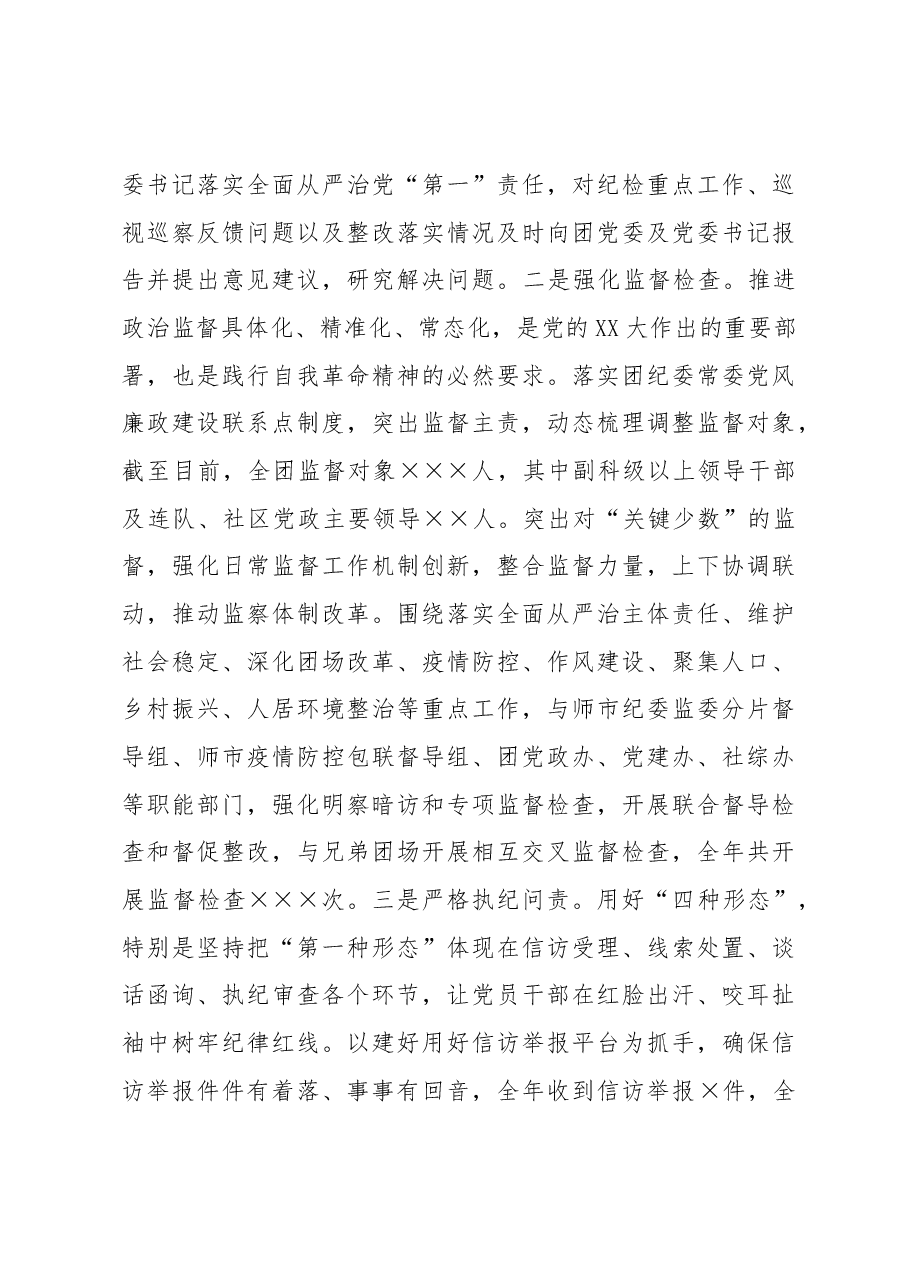 委书记落实全面从严治党“第一”责任，对纪检重点工作、巡视巡察反馈问题以及整改落实情况及时向团党委及党委书记报告并提出意见建议，研究解决问题。二是强化监督检查。推进政治监督具体化、精准化、常态化，是党的XX大作出的重要部署，也是践行自我革命精神的必然要求。落实团纪委常委党风廉政建设联系点制度，突出监督主责，动态梳理调整监督对象，截至目前，全团监督对象×××人，其中副科级以上领导干部及连队、社区党政主要领导××人。突出对“关键少数”的监督，强化日常监督工作机制创新，整合监督力量，上下协调联动，推动监察体制改革。围绕落实全面从严治主体责任、维护社会稳定、深化团场改革、疫情防控、作风建设、聚集人口、乡村振兴、人居环境整治等重点工作，与师市纪委监委分片督导组、师市疫情防控包联督导组、团党政办、党建办、社综办等职能部门，强化明察暗访和专项监督检查，开展联合督导检查和督促整改，与兄弟团场开展相互交叉监督检查，全年共开展监督检查×××次。三是严格执纪问责。用好“四种形态”，特别是坚持把“第一种形态”体现在信访受理、线索处置、谈话函询、执纪审查各个环节，让党员干部在红脸出汗、咬耳扯袖中树牢纪律红线。以建好用好信访举报平台为抓手，确保信访举报件件有着落、事事有回音，全年收到信访举报×件，全